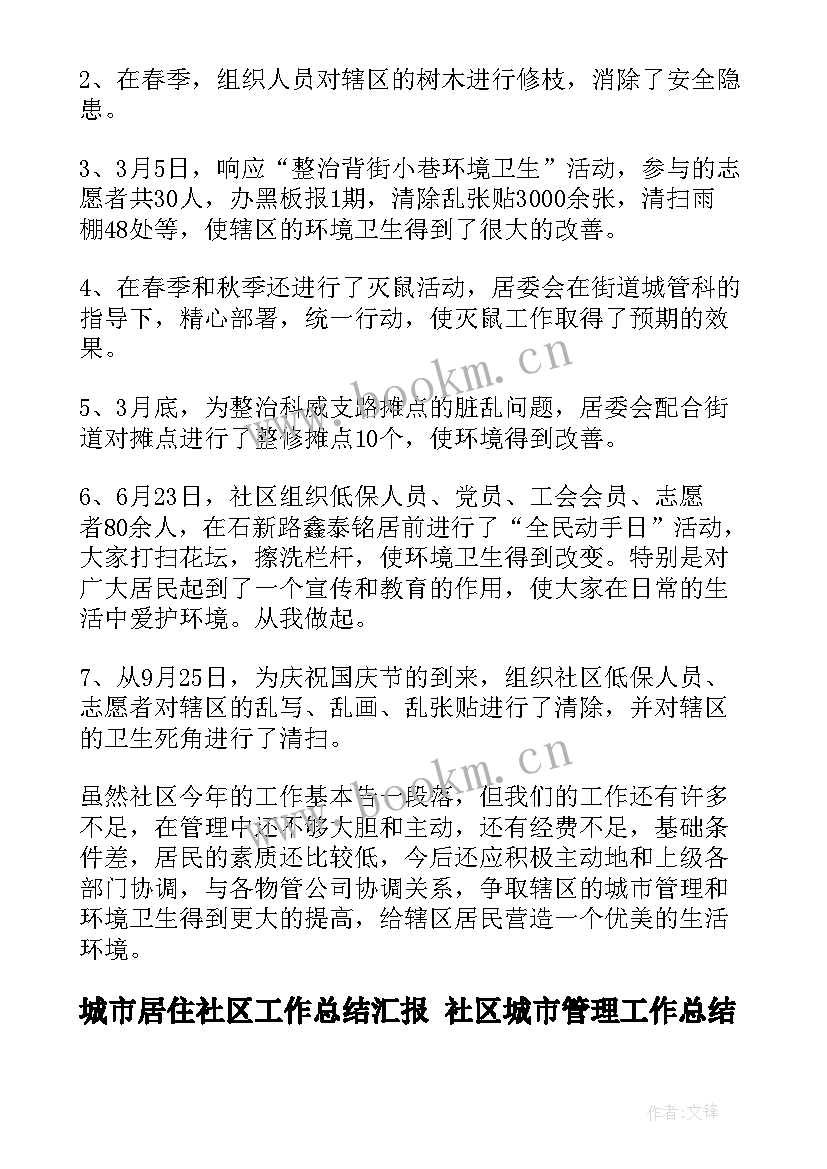 2、在春季，组织人员对辖区的树木进行修枝，消除了安全隐患。

3、3月5日，响应“整治背街小巷环境卫生”活动，参与的志愿者共30人，办黑板报1期，清除乱张贴3000余张，清扫雨棚48处等，使辖区的环境卫生得到了很大的改善。

4、在春季和秋季还进行了灭鼠活动，居委会在街道城管科的指导下，精心部署，统一行动，使灭鼠工作取得了预期的效果。

5、3月底，为整治科威支路摊点的脏乱问题，居委会配合街道对摊点进行了整修摊点10个，使环境得到改善。

6、6月23日，社区组织低保人员、党员、工会会员、志愿者80余人，在石新路鑫泰铭居前进行了“全民动手日”活动，大家打扫花坛，擦洗栏杆，使环境卫生得到改变。特别是对广大居民起到了一个宣传和教育的作用，使大家在日常的生活中爱护环境。从我做起。

7、从9月25日，为庆祝国庆节的到来，组织社区低保人员、志愿者对辖区的乱写、乱画、乱张贴进行了清除，并对辖区的卫生死角进行了清扫。

虽然社区今年的工作基本告一段落，但我们的工作还有许多不足，在管理中还不够大胆和主动，还有经费不足，基础条件差，居民的素质还比较低，今后还应积极主动地和上级各部门协调，与各物管公司协调关系，争取辖区的城市管理和环境卫生得到更大的提高，给辖区居民营造一个优美的生活环境。

城市居住社区工作总结汇报 社区城市管理工作总结

www.bookm.cn

www.bookm.cn

作者:文锋